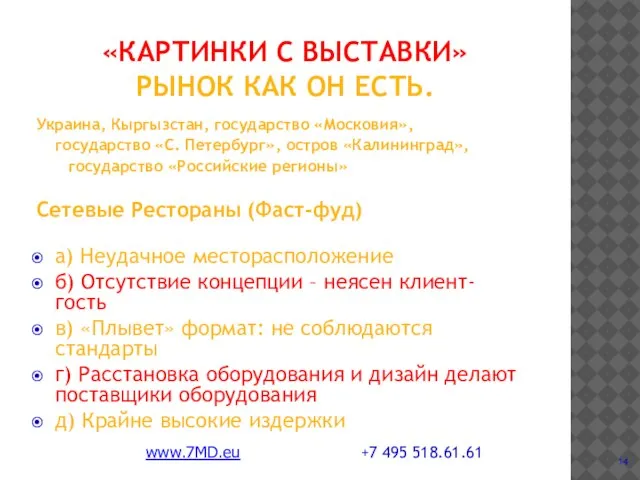 «КАРТИНКИ С ВЫСТАВКИ»
РЫНОК КАК ОН ЕСТЬ.

Украина, Кыргызстан, государство «Московия», государство «С. Петербург», остров «Калининград», государство «Российские регионы»

Сетевые Рестораны (Фаст-фуд)

а) Неудачное месторасположение
б) Отсутствие концепции – неясен клиент-гость
в) «Плывет» формат: не соблюдаются стандарты
г) Расстановка оборудования и дизайн делают поставщики оборудования
д) Крайне высокие издержки

www.7MD.eu +7 495 518.61.61

14